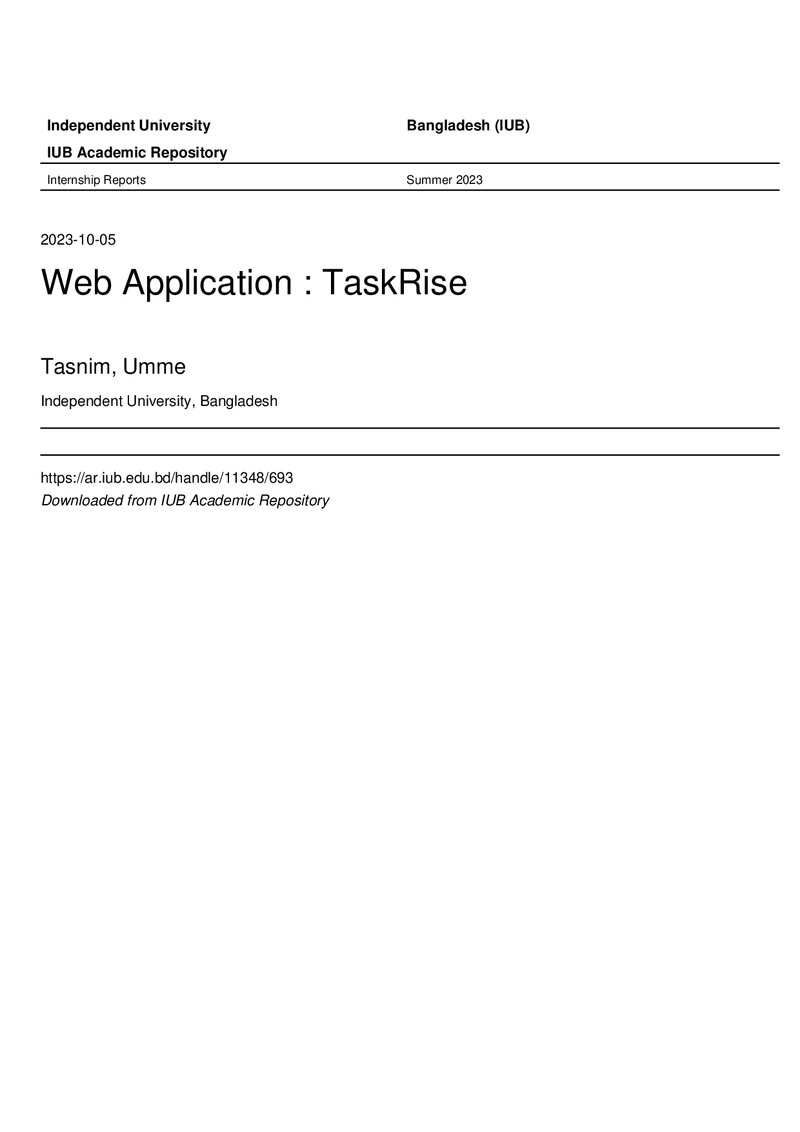 Independent University Bangladesh (IUB)

IUB Academic Repository

Internship Reports Summer 2023

2023-10-05

Web Application : TaskRise

Tasnim, Umme

Independent University, Bangladesh

https://ar.iub.edu.bd/handle/11348/693
Downloaded from IUB Academic Repository